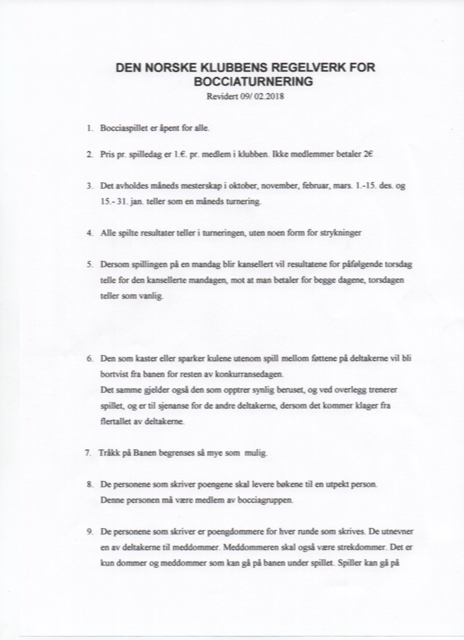 DEN NORSKE KLUBBENS REGELVERK FOR BOCCIATURNERING
Revidert 09/ 02.2018

1. Bocciaspillet er åpent for alle.

2. Pris pr. spilledag er 1.€. pr. medlem i klubben. Ikke medlemmer betaler 2€

3. Det avholdes måneds mesterskap i oktober, november, februar, mars. 1.-15. des. og 15.- 31. jan. teller som en måneds turnering.

4. Alle spilte resultater teller i turneringen, uten noen form for strykninger

5. Dersom spillingen på en mandag blir kansellert vil resultatene for påfølgende torsdag telle for den kansellerte mandagen, mot at man betaler for begge dagene, torsdagen teller som vanlig.

6. Den som kaster eller sparker kulene utenom spill mellom føttene på deltakerne vil bli bortvist fra banen for resten av konkurransedagen.
Det samme gjelder også den som opptrer synlig beruset, og ved overlegg trenerer spillet, og er til sjenanse for de andre deltakerne, dersom det kommer klager fra flertallet av deltakerne.

7. Tråkk på Banen begrenses så mye som mulig.

8. De personene som skriver poengene skal levere bøkene til en utpekt person. Denne personen må være medlem av bocciagruppen.

9. De personene som skriver er poengdommere for hver runde som skrives. De utnevner en av deltakerne til meddommer. Meddommeren skal også være strekdommer. Det er kun dommer og meddommer som kan gå på banen under spillet. Spiller kan gå på